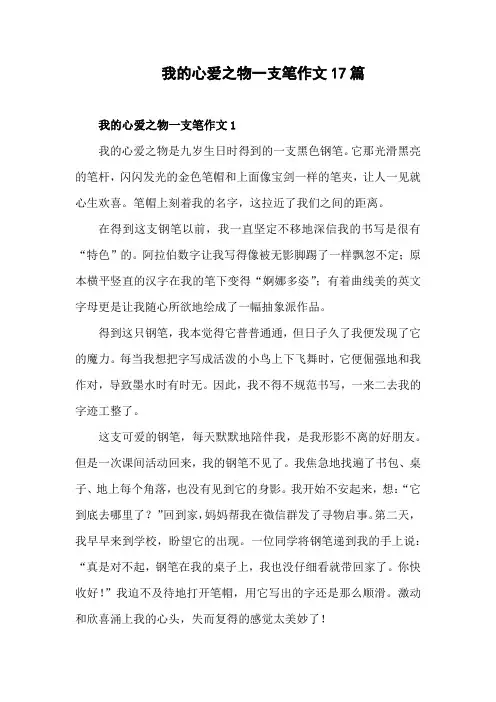 我的心爱之物一支笔作文17篇

我的心爱之物一支笔作文1

我的心爱之物是九岁生日时得到的一支黑色钢笔。它那光滑黑亮的笔杆，闪闪发光的金色笔帽和上面像宝剑一样的笔夹，让人一见就心生欢喜。笔帽上刻着我的名字，这拉近了我们之间的距离。

在得到这支钢笔以前，我一直坚定不移地深信我的书写是很有“特色”的。阿拉伯数字让我写得像被无影脚踢了一样飘忽不定；原本横平竖直的汉字在我的笔下变得“婀娜多姿”；有着曲线美的英文字母更是让我随心所欲地绘成了一幅抽象派作品。

得到这只钢笔，我本觉得它普普通通，但日子久了我便发现了它的魔力。每当我想把字写成活泼的小鸟上下飞舞时，它便倔强地和我作对，导致墨水时有时无。因此，我不得不规范书写，一来二去我的字迹工整了。

这支可爱的钢笔，每天默默地陪伴我，是我形影不离的好朋友。但是一次课间活动回来，我的钢笔不见了。我焦急地找遍了书包、桌子、地上每个角落，也没有见到它的身影。我开始不安起来，想：“它到底去哪里了？”回到家，妈妈帮我在微信群发了寻物启事。第二天，我早早来到学校，盼望它的出现。一位同学将钢笔递到我的手上说：“真是对不起，钢笔在我的桌子上，我也没仔细看就带回家了。你快收好！”我迫不及待地打开笔帽，用它写出的字还是那么顺滑。激动和欣喜涌上我的心头，失而复得的感觉太美妙了！